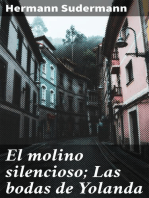 Hermann Sudermann

El molino silencioso; Las bodas de Yolanda